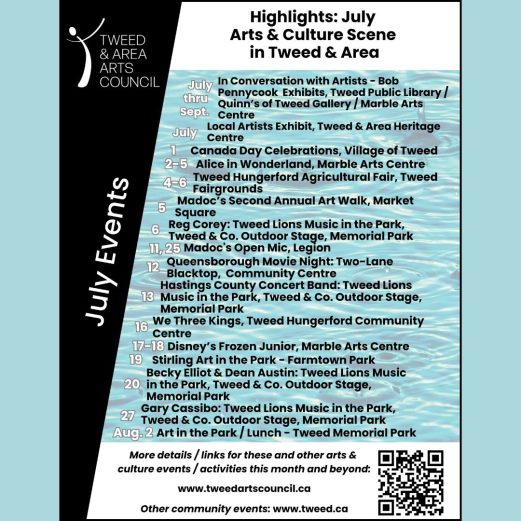 TWEED & AREA ARTS COUNCIL

July Events

Highlights: July Arts & Culture Scene in Tweed & Area

July thru Sept. In Conversation with Artists - Bob Pennycook Exhibits, Tweed Public Library / Quinn's of Tweed Gallery / Marble Arts Centre

July Local Artists Exhibit, Tweed & Area Heritage Centre

1 Canada Day Celebrations, Village of Tweed

2-5 Alice in Wonderland, Marble Arts Centre

4-6 Tweed Hungerford Agricultural Fair, Tweed Fairgrounds

5 Madoc's Second Annual Art Walk, Market Square

6 Reg Corey: Tweed Lions Music in the Park, Tweed & Co. Outdoor Stage, Memorial Park

11, 25 Madoc's Open Mic, Legion

12 Queensborough Movie Night: Two-Lane Blacktop, Community Centre

13 Hastings County Concert Band: Tweed Lions Music in the Park, Tweed & Co. Outdoor Stage, Memorial Park

16 We Three Kings, Tweed Hungerford Community Centre

17-18 Disney's Frozen Junior, Marble Arts Centre

19 Stirling Art in the Park - Farmtown Park

20 Becky Elliot & Dean Austin: Tweed Lions Music in the Park, Tweed & Co. Outdoor Stage, Memorial Park

27 Gary Cassibo: Tweed Lions Music in the Park, Tweed & Co. Outdoor Stage, Memorial Park

Aug. 2 Art in the Park / Lunch - Tweed Memorial Park

More details / links for these and other arts & culture events / activities this month and beyond:

www.tweedartscouncil.ca

Other community events: www.tweed.ca